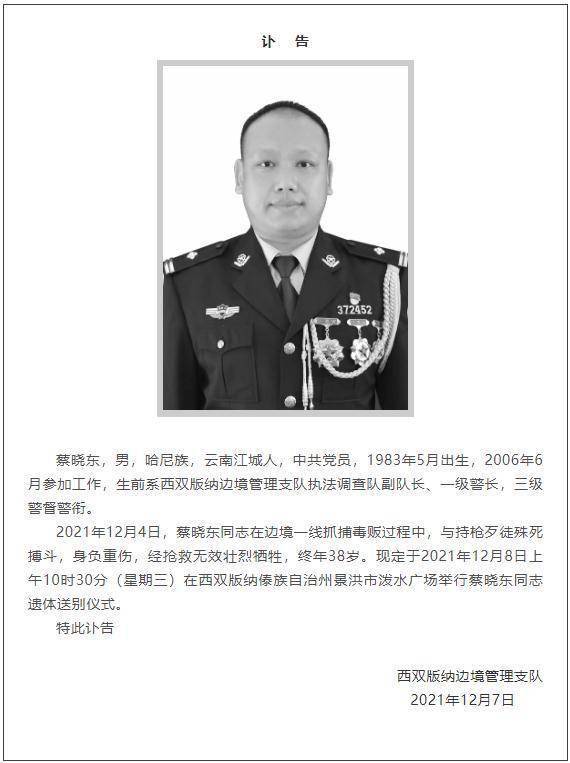 讣　告

372452

蔡晓东，男，哈尼族，云南江城人，中共党员，1983年5月出生，2006年6月参加工作，生前系西双版纳边境管理支队执法调查队副队长、一级警长，三级警督警衔。

2021年12月4日，蔡晓东同志在边境一线抓捕毒贩过程中，与持枪歹徒殊死搏斗，身负重伤，经抢救无效壮烈牺牲，终年38岁。现定于2021年12月8日上午10时30分（星期三）在西双版纳傣族自治州景洪市泼水广场举行蔡晓东同志遗体送别仪式。

特此讣告

西双版纳边境管理支队
2021年12月7日